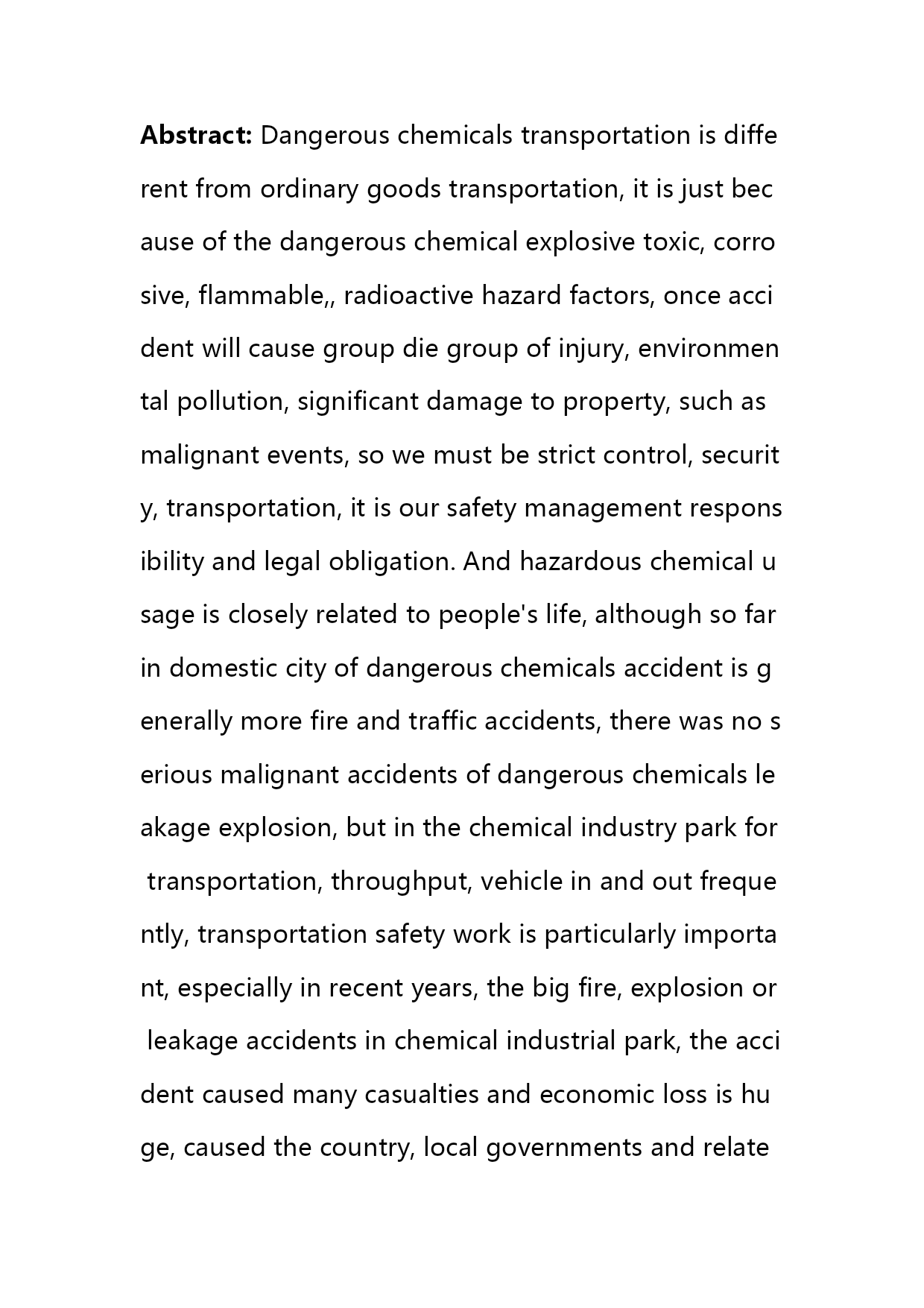 **Abstract:** Dangerous chemicals transportation is different from ordinary goods transportation, it is just because of the dangerous chemical explosive toxic, corrosive, flammable,, radioactive hazard factors, once accident will cause group die group of injury, environmental pollution, significant damage to property, such as malignant events, so we must be strict control, security, transportation, it is our safety management responsibility and legal obligation. And hazardous chemical usage is closely related to people's life, although so far in domestic city of dangerous chemicals accident is generally more fire and traffic accidents, there was no serious malignant accidents of dangerous chemicals leakage explosion, but in the chemical industry park for transportation, throughput, vehicle in and out frequently, transportation safety work is particularly important, especially in recent years, the big fire, explosion or leakage accidents in chemical industrial park, the accident caused many casualties and economic loss is huge, caused the country, local governments and relate